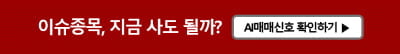 이슈종목, 지금 사도 될까?

AI매매신호 확인하기 ▶